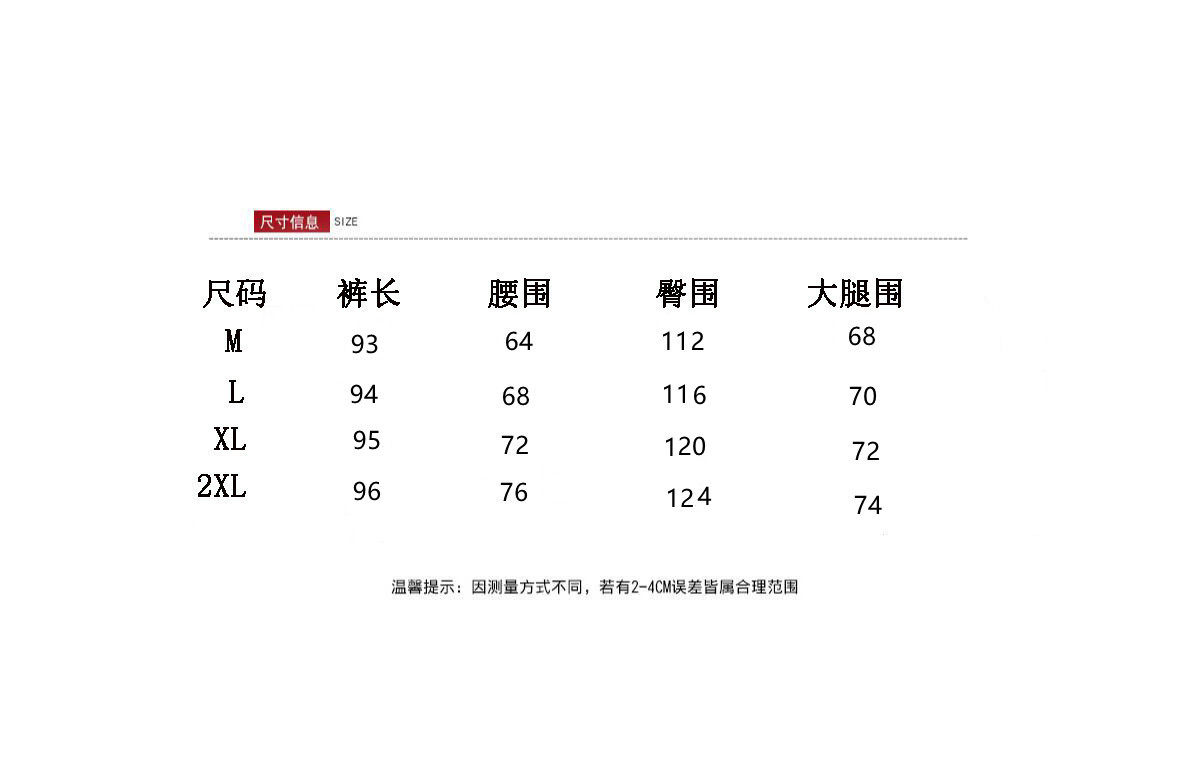 尺寸信息 SIZE

| 尺码 | 裤长 | 腰围 | 臀围 | 大腿围 |
|---|---|---|---|---|
| M | 93 | 64 | 112 | 68 |
| L | 94 | 68 | 116 | 70 |
| XL | 95 | 72 | 120 | 72 |
| 2XL | 96 | 76 | 124 | 74 |

温馨提示：因测量方式不同，若有2-4CM误差皆属合理范围